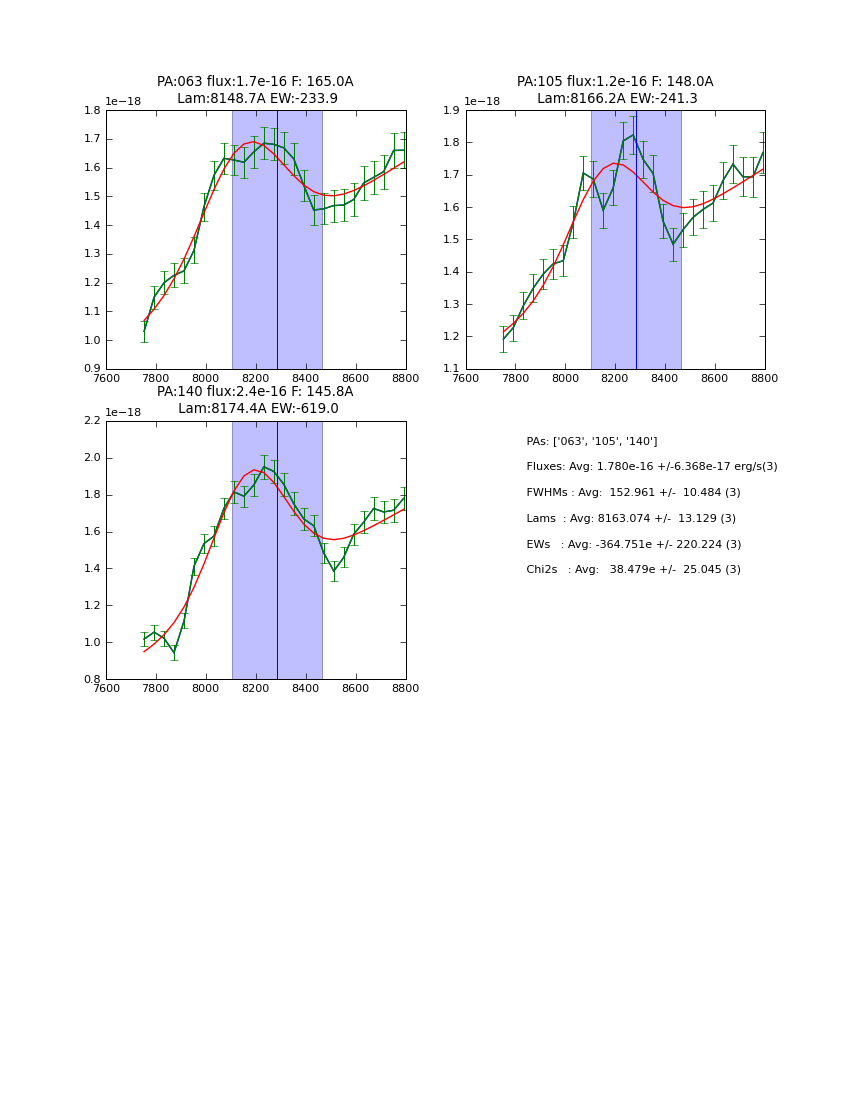 PA:063 flux:1.7e-16 F: 165.0A
Lam:8148.7A EW:-233.9

1e−18

1.8
1.7
1.6
1.5
1.4
1.3
1.2
1.1
1.0
0.9

7600 7800 8000 8200 8400 8600 8800

PA:105 flux:1.2e-16 F: 148.0A
Lam:8166.2A EW:-241.3

1e−18

1.9
1.8
1.7
1.6
1.5
1.4
1.3
1.2
1.1

7600 7800 8000 8200 8400 8600 8800

PA:140 flux:2.4e-16 F: 145.8A
Lam:8174.4A EW:-619.0

1e−18

2.2
2.0
1.8
1.6
1.4
1.2
1.0
0.8

7600 7800 8000 8200 8400 8600 8800

PAs: ['063', '105', '140']
Fluxes: Avg: 1.780e-16 +/-6.368e-17 erg/s(3)
FWHMs : Avg: 152.961 +/- 10.484 (3)
Lams : Avg: 8163.074 +/- 13.129 (3)
EWs : Avg: -364.751e +/- 220.224 (3)
Chi2s : Avg: 38.479e +/- 25.045 (3)